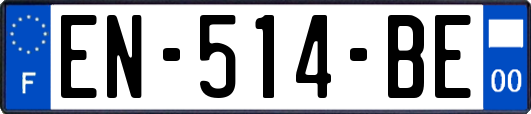 F
EN-514-BE
00